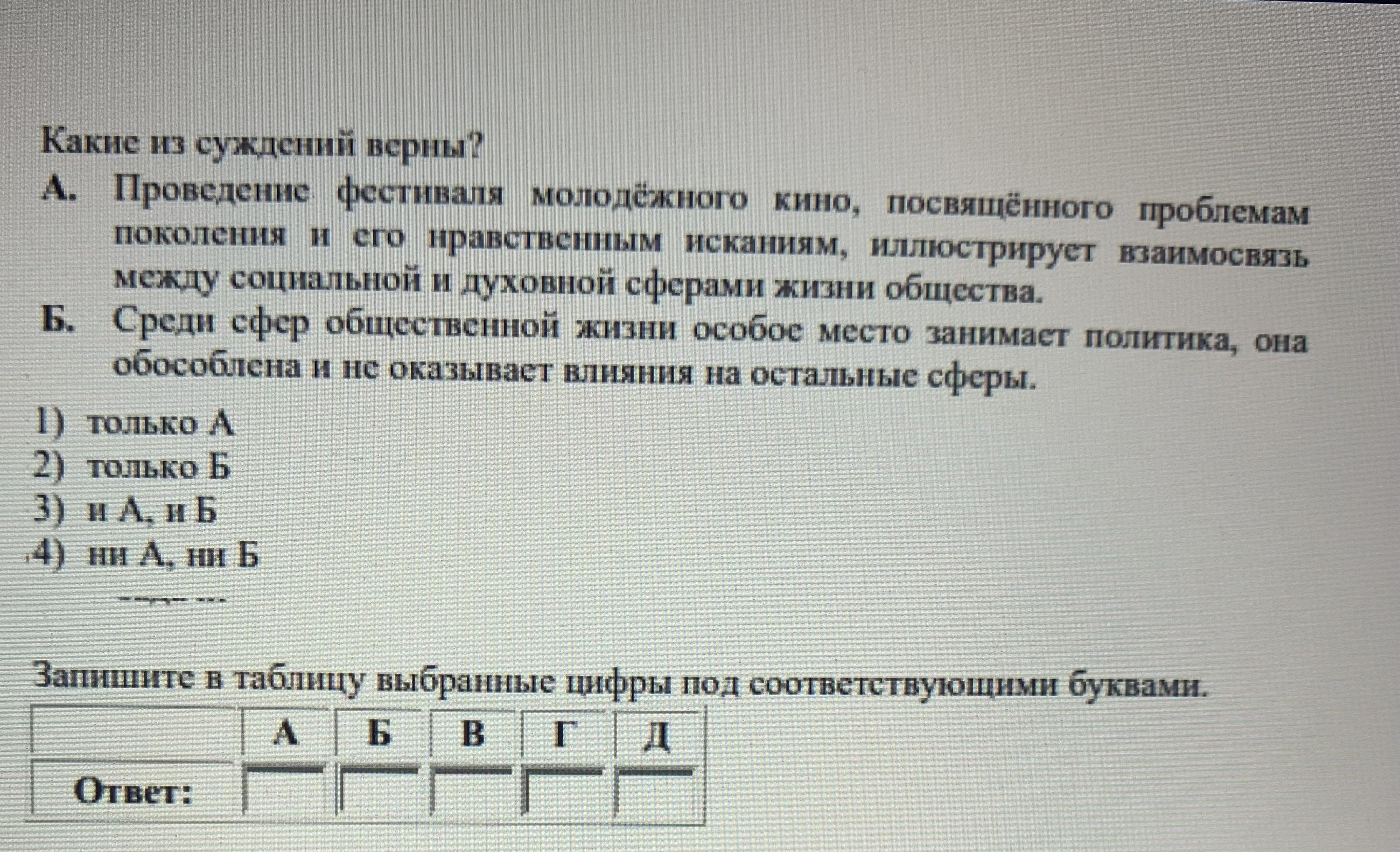 Какие из суждений верны?

А. Проведение фестиваля молодёжного кино, посвящённого проблемам поколения и его нравственным исканиям, иллюстрирует взаимосвязь между социальной и духовной сферами жизни общества.

Б. Среди сфер общественной жизни особое место занимает политика, она обособлена и не оказывает влияния на остальные сферы.

1) только А
2) только Б
3) и А, и Б
4) ни А, ни Б

Запишите в таблицу выбранные цифры под соответствующими буквами.

| | А | Б | В | Г | Д |
|---|---|---|---|---|---|
| Ответ: | | | | | |